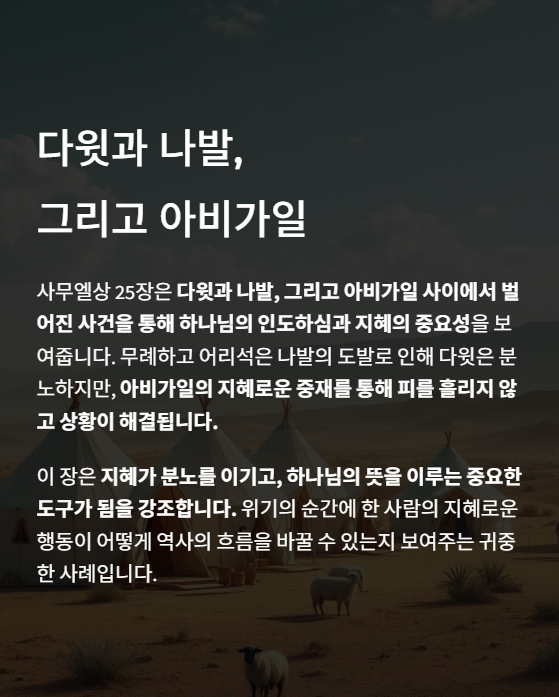 다윗과 나발,
그리고 아비가일

사무엘상 25장은 다윗과 나발, 그리고 아비가일 사이에서 벌어진 사건을 통해 하나님의 인도하심과 지혜의 중요성을 보여줍니다. 무례하고 어리석은 나발의 도발로 인해 다윗은 분노하지만, 아비가일의 지혜로운 중재를 통해 피를 흘리지 않고 상황이 해결됩니다.

이 장은 지혜가 분노를 이기고, 하나님의 뜻을 이루는 중요한 도구가 됨을 강조합니다. 위기의 순간에 한 사람의 지혜로운 행동이 어떻게 역사의 흐름을 바꿀 수 있는지 보여주는 귀중한 사례입니다.